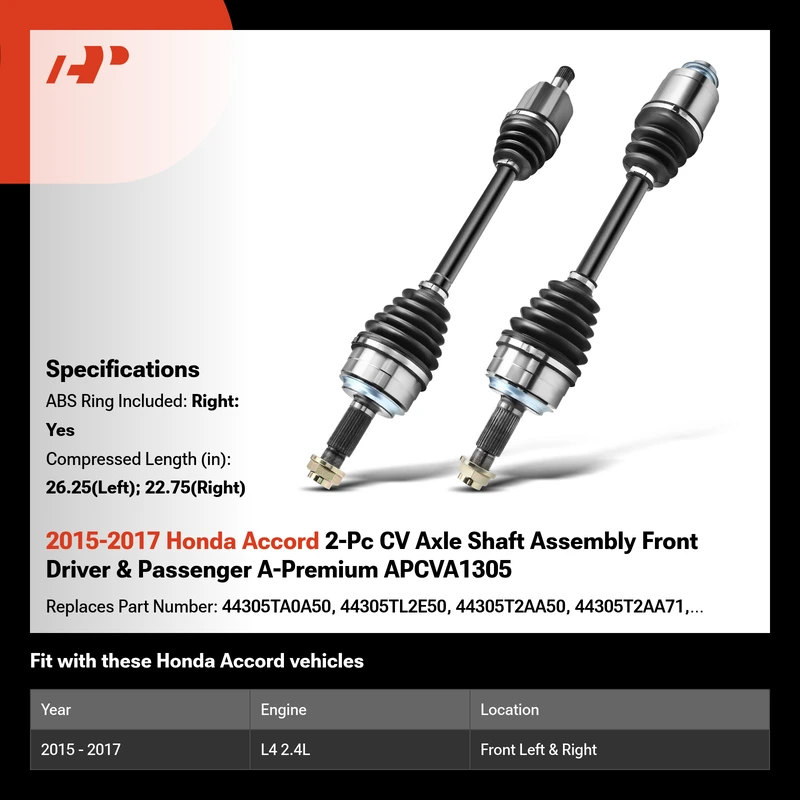 Specifications

ABS Ring Included: Right: Yes

Compressed Length (in): 26.25(Left); 22.75(Right)

2015-2017 Honda Accord 2-Pc CV Axle Shaft Assembly Front Driver & Passenger A-Premium APCVA1305

Replaces Part Number: 44305TA0A50, 44305TL2E50, 44305T2AA50, 44305T2AA71,...

Fit with these Honda Accord vehicles

| Year | Engine | Location |
|---|---|---|
| 2015 - 2017 | L4 2.4L | Front Left & Right |